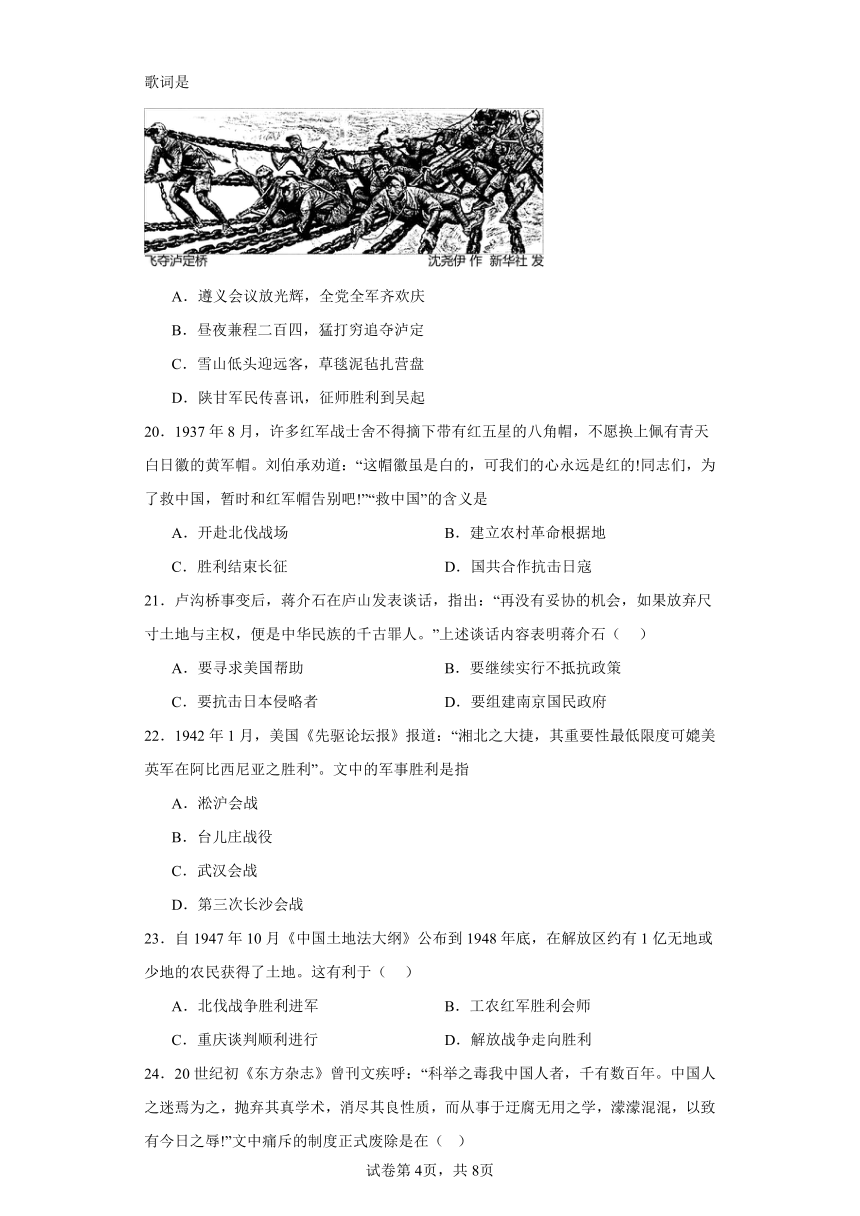 歌词是

飞夺泸定桥　　沈尧伊 作 新华社 发

A．遵义会议放光辉，全党全军齐欢庆

B．昼夜兼程二百四，猛打穷追夺泸定

C．雪山低头迎远客，草毯泥毡扎营盘

D．陕甘军民传喜讯，征师胜利到吴起

20．1937 年 8 月，许多红军战士舍不得摘下带有红五星的八角帽，不愿换上佩有青天白日徽的黄军帽。刘伯承劝道：“这帽徽虽是白的，可我们的心永远是红的!同志们，为了救中国，暂时和红军帽告别吧!”“救中国”的含义是

A．开赴北伐战场　　B．建立农村革命根据地

C．胜利结束长征　　D．国共合作抗击日寇

21．卢沟桥事变后，蒋介石在庐山发表谈话，指出：“再没有妥协的机会，如果放弃尺寸土地与主权，便是中华民族的千古罪人。”上述谈话内容表明蒋介石（　）

A．要寻求美国帮助　　B．要继续实行不抵抗政策

C．要抗击日本侵略者　　D．要组建南京国民政府

22．1942 年 1 月，美国《先驱论坛报》报道：“湘北之大捷，其重要性最低限度可媲美英军在阿比西尼亚之胜利”。文中的军事胜利是指

A．淞沪会战

B．台儿庄战役

C．武汉会战

D．第三次长沙会战

23．自 1947 年 10 月《中国土地法大纲》公布到 1948 年底，在解放区约有 1 亿无地或少地的农民获得了土地。这有利于（　）

A．北伐战争胜利进军　　B．工农红军胜利会师

C．重庆谈判顺利进行　　D．解放战争走向胜利

24．20 世纪初《东方杂志》曾刊文疾呼：“科举之毒我中国人者，千有数百年。中国人之迷焉为之，抛弃其真学术，消尽其良性质，而从事于迂腐无用之学，濛濛混混，以致有今日之辱!”文中痛斥的制度正式废除是在（　）

试卷第 4页，共 8页